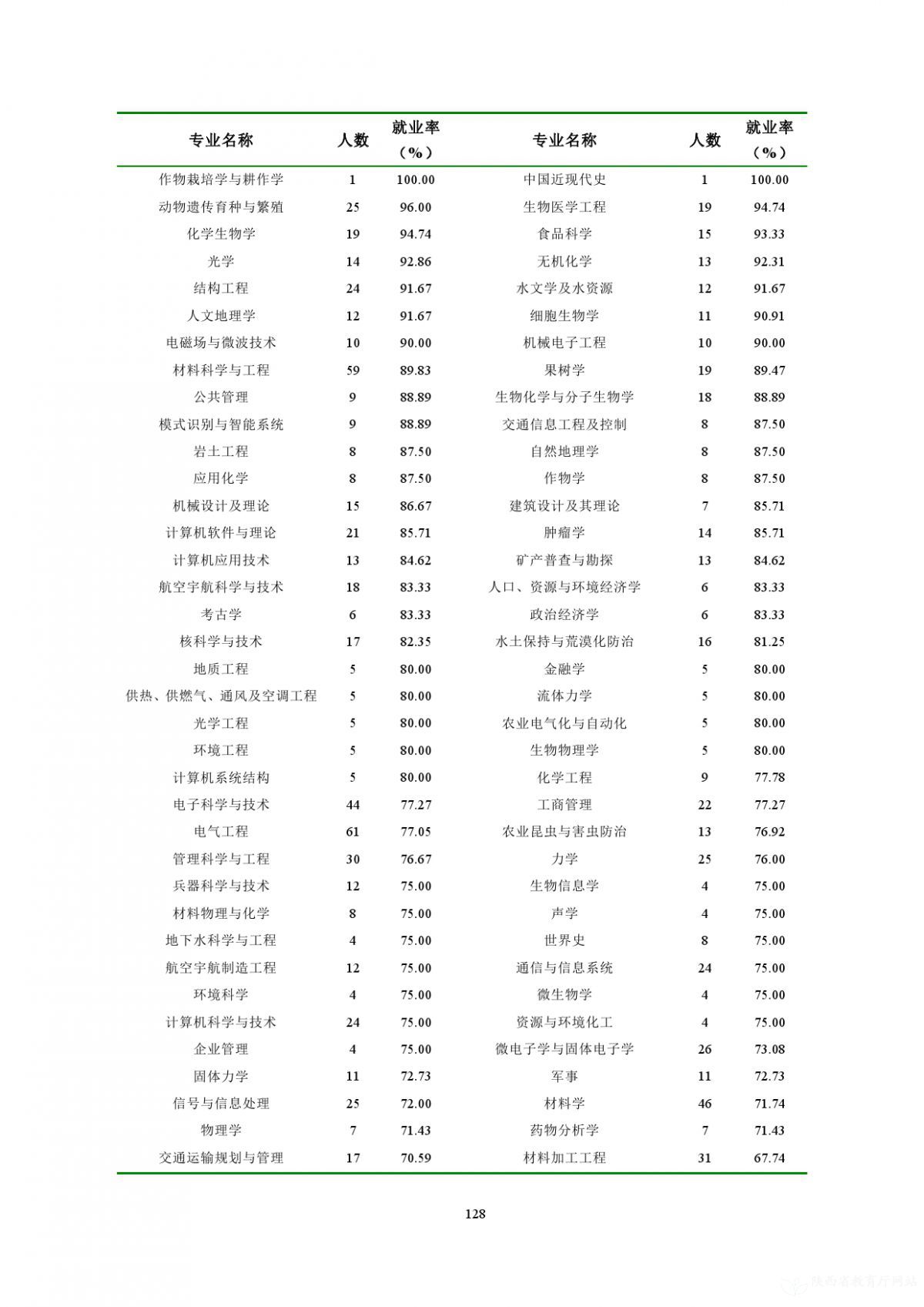 | 专业名称 | 人数 | 就业率（%） | 专业名称 | 人数 | 就业率（%） |
|---|---|---|---|---|---|
| 作物栽培学与耕作学 | 1 | 100.00 | 中国近现代史 | 1 | 100.00 |
| 动物遗传育种与繁殖 | 25 | 96.00 | 生物医学工程 | 19 | 94.74 |
| 化学生物学 | 19 | 94.74 | 食品科学 | 15 | 93.33 |
| 光学 | 14 | 92.86 | 无机化学 | 13 | 92.31 |
| 结构工程 | 24 | 91.67 | 水文学及水资源 | 12 | 91.67 |
| 人文地理学 | 12 | 91.67 | 细胞生物学 | 11 | 90.91 |
| 电磁场与微波技术 | 10 | 90.00 | 机械电子工程 | 10 | 90.00 |
| 材料科学与工程 | 59 | 89.83 | 果树学 | 19 | 89.47 |
| 公共管理 | 9 | 88.89 | 生物化学与分子生物学 | 18 | 88.89 |
| 模式识别与智能系统 | 9 | 88.89 | 交通信息工程及控制 | 8 | 87.50 |
| 岩土工程 | 8 | 87.50 | 自然地理学 | 8 | 87.50 |
| 应用化学 | 8 | 87.50 | 作物学 | 8 | 87.50 |
| 机械设计及理论 | 15 | 86.67 | 建筑设计及其理论 | 7 | 85.71 |
| 计算机软件与理论 | 21 | 85.71 | 肿瘤学 | 14 | 85.71 |
| 计算机应用技术 | 13 | 84.62 | 矿产普查与勘探 | 13 | 84.62 |
| 航空宇航科学与技术 | 18 | 83.33 | 人口、资源与环境经济学 | 6 | 83.33 |
| 考古学 | 6 | 83.33 | 政治经济学 | 6 | 83.33 |
| 核科学与技术 | 17 | 82.35 | 水土保持与荒漠化防治 | 16 | 81.25 |
| 地质工程 | 5 | 80.00 | 金融学 | 5 | 80.00 |
| 供热、供燃气、通风及空调工程 | 5 | 80.00 | 流体力学 | 5 | 80.00 |
| 光学工程 | 5 | 80.00 | 农业电气化与自动化 | 5 | 80.00 |
| 环境工程 | 5 | 80.00 | 生物物理学 | 5 | 80.00 |
| 计算机系统结构 | 5 | 80.00 | 化学工程 | 9 | 77.78 |
| 电子科学与技术 | 44 | 77.27 | 工商管理 | 22 | 77.27 |
| 电气工程 | 61 | 77.05 | 农业昆虫与害虫防治 | 13 | 76.92 |
| 管理科学与工程 | 30 | 76.67 | 力学 | 25 | 76.00 |
| 兵器科学与技术 | 12 | 75.00 | 生物信息学 | 4 | 75.00 |
| 材料物理与化学 | 8 | 75.00 | 声学 | 4 | 75.00 |
| 地下水科学与工程 | 4 | 75.00 | 世界史 | 8 | 75.00 |
| 航空宇航制造工程 | 12 | 75.00 | 通信与信息系统 | 24 | 75.00 |
| 环境科学 | 4 | 75.00 | 微生物学 | 4 | 75.00 |
| 计算机科学与技术 | 24 | 75.00 | 资源与环境化工 | 4 | 75.00 |
| 企业管理 | 4 | 75.00 | 微电子学与固体电子学 | 26 | 73.08 |
| 固体力学 | 11 | 72.73 | 军事 | 11 | 72.73 |
| 信号与信息处理 | 25 | 72.00 | 材料学 | 46 | 71.74 |
| 物理学 | 7 | 71.43 | 药物分析学 | 7 | 71.43 |
| 交通运输规划与管理 | 17 | 70.59 | 材料加工工程 | 31 | 67.74 |

128

陕西省教育厅网站